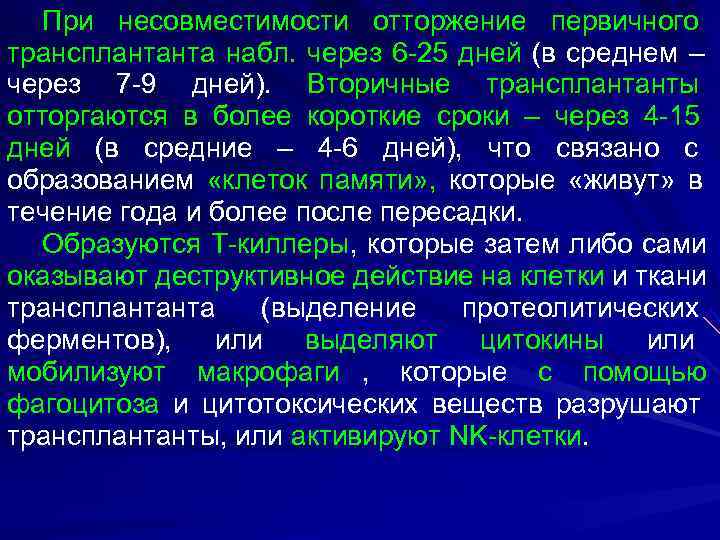 При несовместимости отторжение первичного трансплантанта набл. через 6-25 дней (в среднем – через 7-9 дней). Вторичные трансплантанты отторгаются в более короткие сроки – через 4-15 дней (в средние – 4-6 дней), что связано с образованием «клеток памяти», которые «живут» в течение года и более после пересадки.

Образуются Т-киллеры, которые затем либо сами оказывают деструктивное действие на клетки и ткани трансплантанта (выделение протеолитических ферментов), или выделяют цитокины или мобилизуют макрофаги , которые с помощью фагоцитоза и цитотоксических веществ разрушают трансплантанты, или активируют NK-клетки.